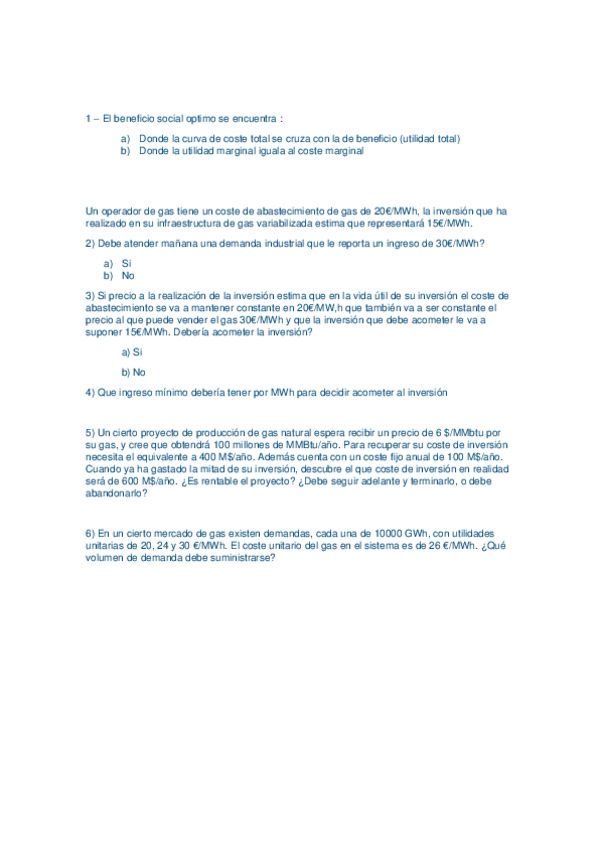 1 – El beneficio social optimo se encuentra :

a) Donde la curva de coste total se cruza con la de beneficio (utilidad total)
b) Donde la utilidad marginal iguala al coste marginal

Un operador de gas tiene un coste de abastecimiento de gas de 20€/MWh, la inversión que ha realizado en su infraestructura de gas variabilizada estima que representará 15€/MWh.

2) Debe atender mañana una demanda industrial que le reporta un ingreso de 30€/MWh?

a) Si
b) No

3) Si precio a la realización de la inversión estima que en la vida útil de su inversión el coste de abastecimiento se va a mantener constante en 20€/MW,h que también va a ser constante el precio al que puede vender el gas 30€/MWh y que la inversión que debe acometer le va a suponer 15€/MWh. Debería acometer la inversión?

a) Si

b) No

4) Que ingreso mínimo debería tener por MWh para decidir acometer al inversión

5) Un cierto proyecto de producción de gas natural espera recibir un precio de 6 $/MMbtu por su gas, y cree que obtendrá 100 millones de MMBtu/año. Para recuperar su coste de inversión necesita el equivalente a 400 M$/año. Además cuenta con un coste fijo anual de 100 M$/año. Cuando ya ha gastado la mitad de su inversión, descubre el que coste de inversión en realidad será de 600 M$/año. ¿Es rentable el proyecto? ¿Debe seguir adelante y terminarlo, o debe abandonarlo?

6) En un cierto mercado de gas existen demandas, cada una de 10000 GWh, con utilidades unitarias de 20, 24 y 30 €/MWh. El coste unitario del gas en el sistema es de 26 €/MWh. ¿Qué volumen de demanda debe suministrarse?